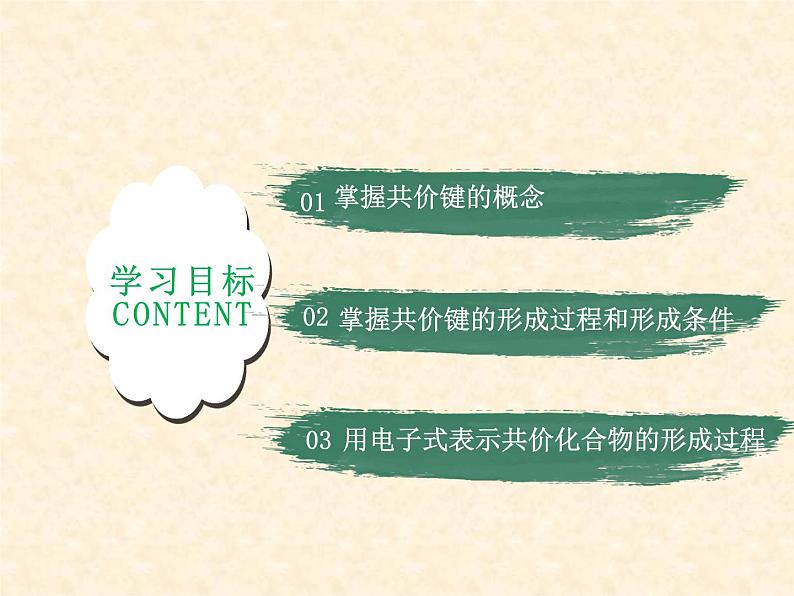 学习目标
CONTENT

01 掌握共价键的概念

02 掌握共价键的形成过程和形成条件

03 用电子式表示共价化合物的形成过程